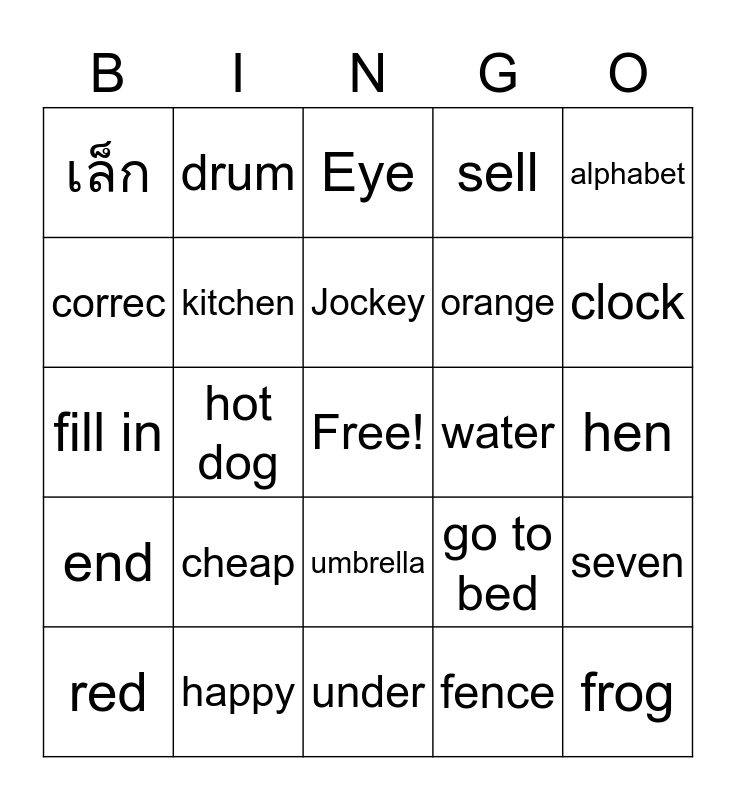 | B | I | N | G | O |
|---|---|---|---|---|
| เล็ก | drum | Eye | sell | alphabet |
| correc | kitchen | Jockey | orange | clock |
| fill in | hot dog | Free! | water | hen |
| end | cheap | umbrella | go to bed | seven |
| red | happy | under | fence | frog |